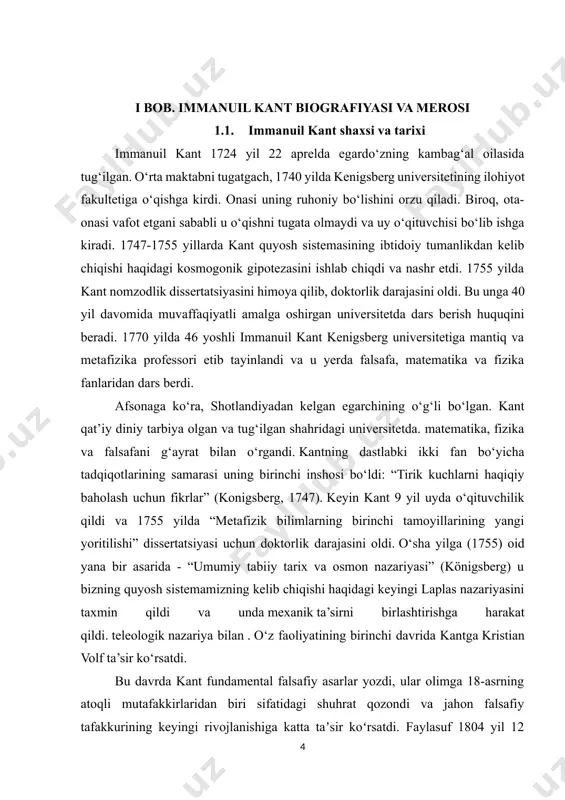 I BOB. IMMANUIL KANT BIOGRAFIYASI VA MEROSI

1.1. Immanuil Kant shaxsi va tarixi

Immanuil Kant 1724 yil 22 aprelda egardo‘zning kambag‘al oilasida tug‘ilgan. O‘rta maktabni tugatgach, 1740 yilda Kenigsberg universitetining ilohiyot fakultetiga o‘qishga kirdi. Onasi uning ruhoniy bo‘lishini orzu qiladi. Biroq, ota-onasi vafot etgani sababli u o‘qishni tugata olmaydi va uy o‘qituvchisi bo‘lib ishga kiradi. 1747-1755 yillarda Kant quyosh sistemasining ibtidoiy tumanlikdan kelib chiqishi haqidagi kosmogonik gipotezasini ishlab chiqdi va nashr etdi. 1755 yilda Kant nomzodlik dissertatsiyasini himoya qilib, doktorlik darajasini oldi. Bu unga 40 yil davomida muvaffaqiyatli amalga oshirgan universitetda dars berish huquqini beradi. 1770 yilda 46 yoshli Immanuil Kant Kenigsberg universitetiga mantiq va metafizika professori etib tayinlandi va u yerda falsafa, matematika va fizika fanlaridan dars berdi.

Afsonaga ko‘ra, Shotlandiyadan kelgan egarchining o‘g‘li bo‘lgan. Kant qat’iy diniy tarbiya olgan va tug‘ilgan shahridagi universitetda. matematika, fizika va falsafani g‘ayrat bilan o‘rgandi. Kantning dastlabki ikki fan bo‘yicha tadqiqotlarining samarasi uning birinchi inshosi bo‘ldi: “Tirik kuchlarni haqiqiy baholash uchun fikrlar” (Konigsberg, 1747). Keyin Kant 9 yil uyda o‘qituvchilik qildi va 1755 yilda “Metafizik bilimlarning birinchi tamoyillarining yangi yoritilishi” dissertatsiyasi uchun doktorlik darajasini oldi. O‘sha yilga (1755) oid yana bir asarida - “Umumiy tabiiy tarix va osmon nazariyasi” (Königsberg) u bizning quyosh sistemamizning kelib chiqishi haqidagi keyingi Laplas nazariyasini taxmin qildi va unda mexanik ta’sirni birlashtirishga harakat qildi. teleologik nazariya bilan . O‘z faoliyatining birinchi davrida Kantga Kristian Volf ta’sir ko‘rsatdi.

Bu davrda Kant fundamental falsafiy asarlar yozdi, ular olimga 18-asrning atoqli mutafakkirlaridan biri sifatidagi shuhrat qozondi va jahon falsafiy tafakkurining keyingi rivojlanishiga katta ta’sir ko‘rsatdi. Faylasuf 1804 yil 12

4